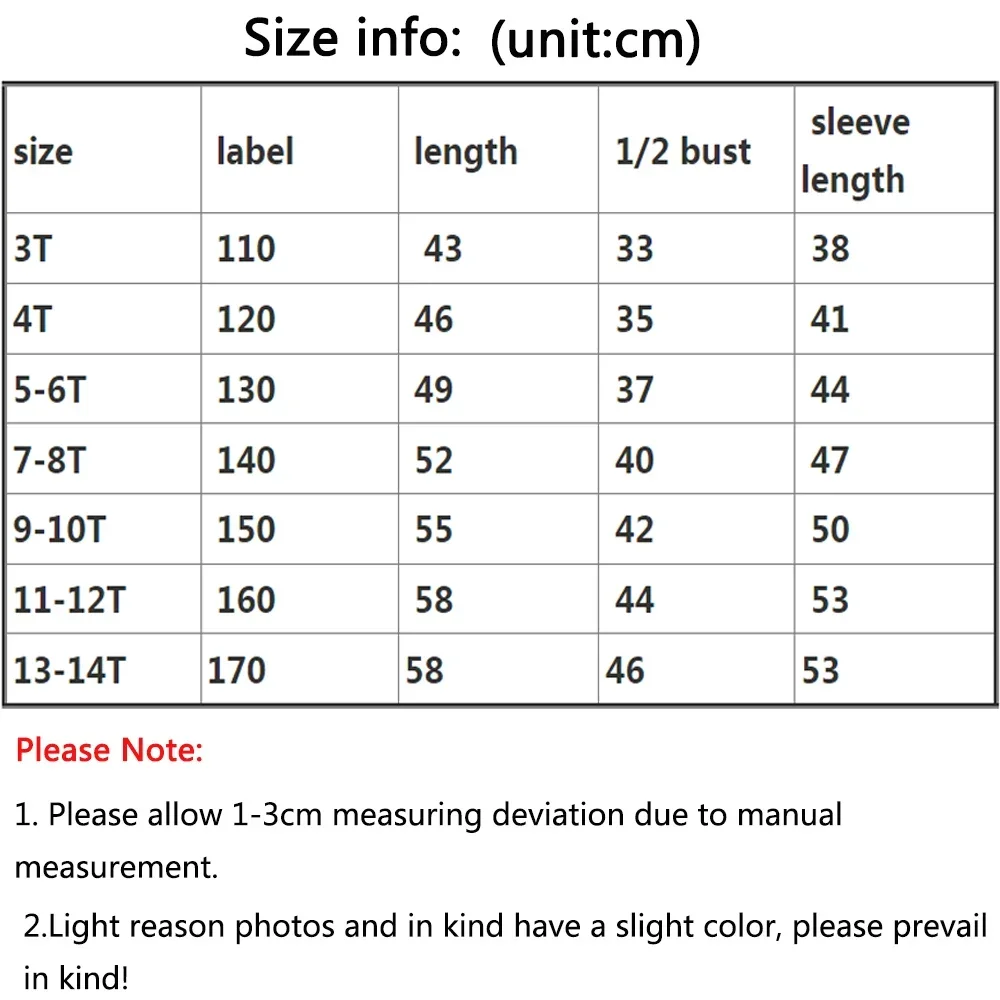 Size info: (unit:cm)

| size | label | length | 1/2 bust | sleeve length |
|---|---|---|---|---|
| 3T | 110 | 43 | 33 | 38 |
| 4T | 120 | 46 | 35 | 41 |
| 5-6T | 130 | 49 | 37 | 44 |
| 7-8T | 140 | 52 | 40 | 47 |
| 9-10T | 150 | 55 | 42 | 50 |
| 11-12T | 160 | 58 | 44 | 53 |
| 13-14T | 170 | 58 | 46 | 53 |

Please Note:

1. Please allow 1-3cm measuring deviation due to manual measurement.

2.Light reason photos and in kind have a slight color, please prevail in kind!